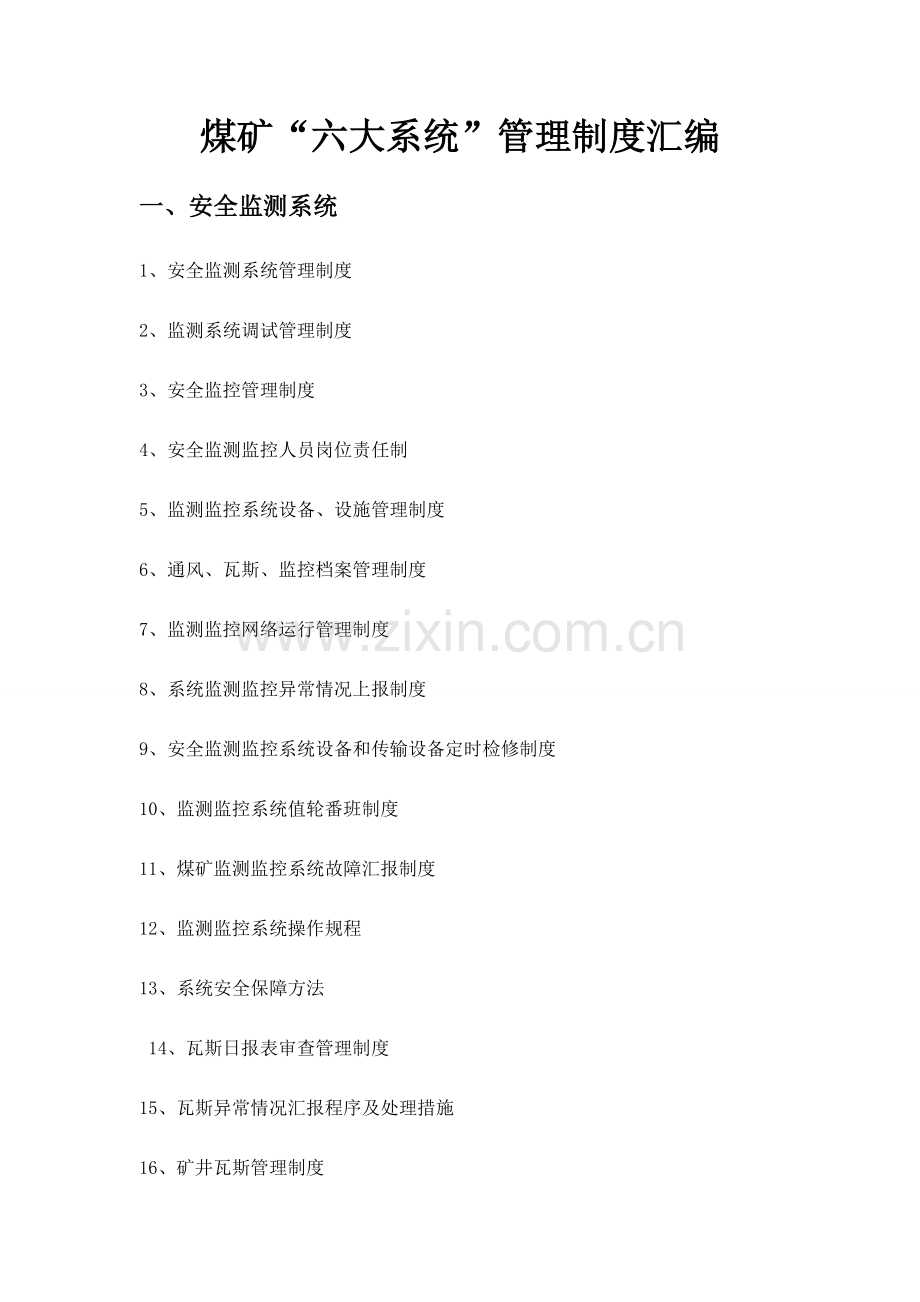 煤矿“六大系统”管理制度汇编

一、安全监测系统

1、安全监测系统管理制度

2、监测系统调试管理制度

3、安全监控管理制度

4、安全监测监控人员岗位责任制

5、监测监控系统设备、设施管理制度

6、通风、瓦斯、监控档案管理制度

7、监测监控网络运行管理制度

www.zixin.com.cn

8、系统监测监控异常情况上报制度

9、安全监测监控系统设备和传输设备定时检修制度

10、监测监控系统值轮番班制度

11、煤矿监测监控系统故障汇报制度

12、监测监控系统操作规程

13、系统安全保障方法

14、瓦斯日报表审查管理制度

15、瓦斯异常情况汇报程序及处理措施

16、矿井瓦斯管理制度